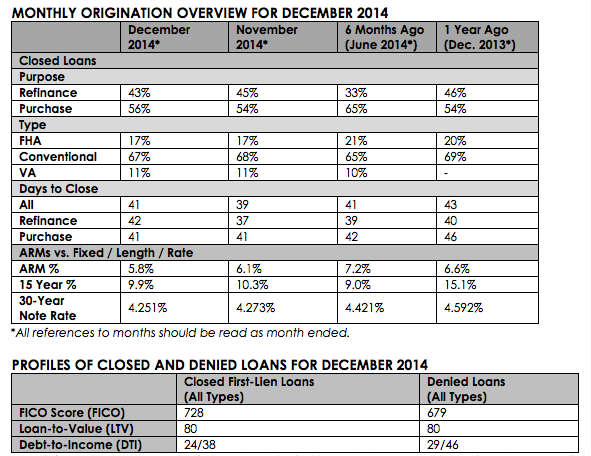 MONTHLY ORIGINATION OVERVIEW FOR DECEMBER 2014

| | December 2014* | November 2014* | 6 Months Ago (June 2014*) | 1 Year Ago (Dec. 2013*) |
|---|---|---|---|---|
| Closed Loans | | | | |
| Purpose | | | | |
| Refinance | 43% | 45% | 33% | 46% |
| Purchase | 56% | 54% | 65% | 54% |
| Type | | | | |
| FHA | 17% | 17% | 21% | 20% |
| Conventional | 67% | 68% | 65% | 69% |
| VA | 11% | 11% | 10% | - |
| Days to Close | | | | |
| All | 41 | 39 | 41 | 43 |
| Refinance | 42 | 37 | 39 | 40 |
| Purchase | 41 | 41 | 42 | 46 |
| ARMs vs. Fixed / Length / Rate | | | | |
| ARM % | 5.8% | 6.1% | 7.2% | 6.6% |
| 15 Year % | 9.9% | 10.3% | 9.0% | 15.1% |
| 30-Year Note Rate | 4.251% | 4.273% | 4.421% | 4.592% |

*All references to months should be read as month ended.

PROFILES OF CLOSED AND DENIED LOANS FOR DECEMBER 2014

| | Closed First-Lien Loans (All Types) | Denied Loans (All Types) |
|---|---|---|
| FICO Score (FICO) | 728 | 679 |
| Loan-to-Value (LTV) | 80 | 80 |
| Debt-to-Income (DTI) | 24/38 | 29/46 |